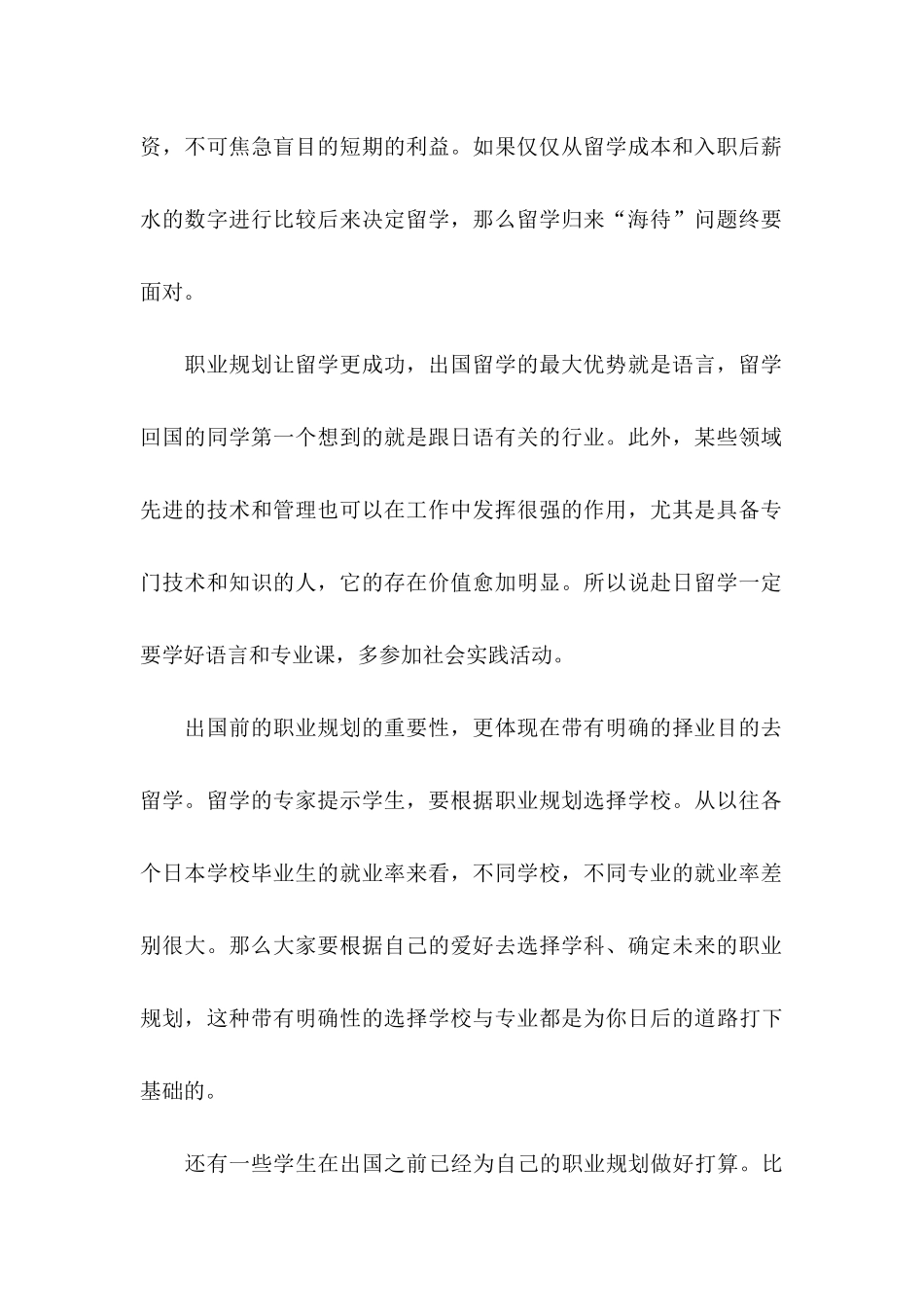 资，不可焦急盲目的短期的利益。如果仅仅从留学成本和入职后薪水的数字进行比较后来决定留学，那么留学归来“海待”问题终要面对。

职业规划让留学更成功，出国留学的最大优势就是语言，留学回国的同学第一个想到的就是跟日语有关的行业。此外，某些领域先进的技术和管理也可以在工作中发挥很强的作用，尤其是具备专门技术和知识的人，它的存在价值愈加明显。所以说赴日留学一定要学好语言和专业课，多参加社会实践活动。

出国前的职业规划的重要性，更体现在带有明确的择业目的去留学。留学的专家提示学生，要根据职业规划选择学校。从以往各个日本学校毕业生的就业率来看，不同学校，不同专业的就业率差别很大。那么大家要根据自己的爱好去选择学科、确定未来的职业规划，这种带有明确性的选择学校与专业都是为你日后的道路打下基础的。

还有一些学生在出国之前已经为自己的职业规划做好打算。比